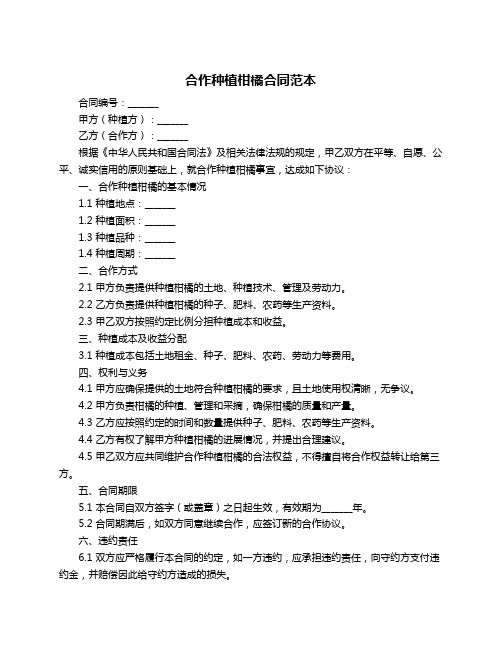 合作种植柑橘合同范本

合同编号：______

甲方（种植方）：______

乙方（合作方）：______

根据《中华人民共和国合同法》及相关法律法规的规定，甲乙双方在平等、自愿、公平、诚实信用的原则基础上，就合作种植柑橘事宜，达成如下协议：

一、合作种植柑橘的基本情况

1.1 种植地点：______

1.2 种植面积：______

1.3 种植品种：______

1.4 种植周期：______

二、合作方式

2.1 甲方负责提供种植柑橘的土地、种植技术、管理及劳动力。

2.2 乙方负责提供种植柑橘的种子、肥料、农药等生产资料。

2.3 甲乙双方按照约定比例分担种植成本和收益。

三、种植成本及收益分配

3.1 种植成本包括土地租金、种子、肥料、农药、劳动力等费用。

四、权利与义务

4.1 甲方应确保提供的土地符合种植柑橘的要求，且土地使用权清晰，无争议。

4.2 甲方负责柑橘的种植、管理和采摘，确保柑橘的质量和产量。

4.3 乙方应按照约定的时间和数量提供种子、肥料、农药等生产资料。

4.4 乙方有权了解甲方种植柑橘的进展情况，并提出合理建议。

4.5 甲乙双方应共同维护合作种植柑橘的合法权益，不得擅自将合作权益转让给第三方。

五、合同期限

5.1 本合同自双方签字（或盖章）之日起生效，有效期为______年。

5.2 合同期满后，如双方同意继续合作，应签订新的合作协议。

六、违约责任

6.1 双方应严格履行本合同的约定，如一方违约，应承担违约责任，向守约方支付违约金，并赔偿因此给守约方造成的损失。